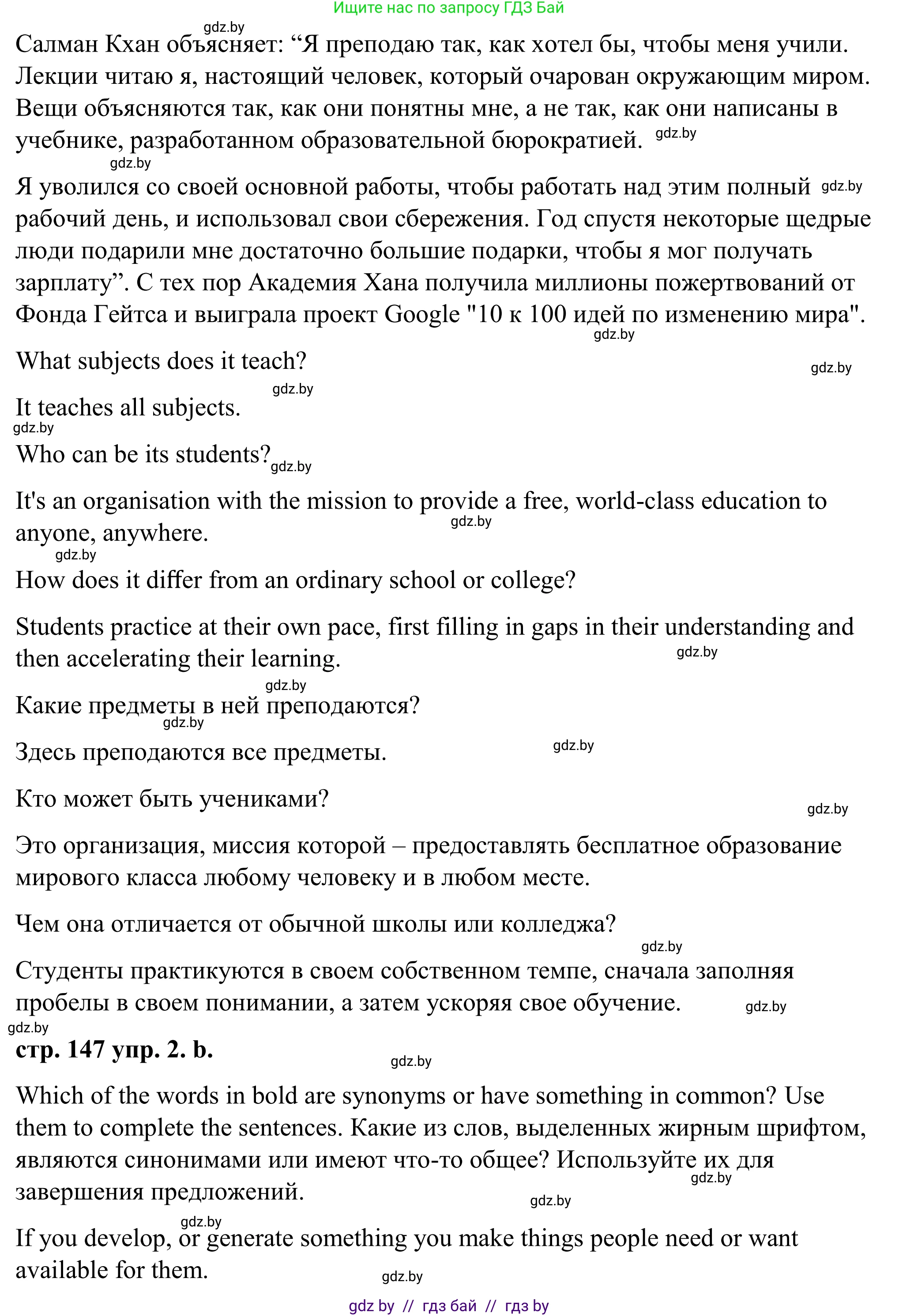 Ищите нас по запросу ГДЗ Бай

gdz.by

Салман Кхан объясняет: “Я преподаю так, как хотел бы, чтобы меня учили. Лекции читаю я, настоящий человек, который очарован окружающим миром. Вещи объясняются так, как они понятны мне, а не так, как они написаны в учебнике, разработанном образовательной бюрократией. gdz.by

gdz.by

Я уволился со своей основной работы, чтобы работать над этим полный gdz.by рабочий день, и использовал свои сбережения. Год спустя некоторые щедрые люди подарили мне достаточно большие подарки, чтобы я мог получать зарплату”. С тех пор Академия Хана получила миллионы пожертвований от Фонда Гейтса и выиграла проект Google "10 к 100 идей по изменению мира".

gdz.by

What subjects does it teach? gdz.by

gdz.by

It teaches all subjects.

gdz.by

Who can be its students? gdz.by

It's an organisation with the mission to provide a free, world-class education to anyone, anywhere. gdz.by

gdz.by

How does it differ from an ordinary school or college?

Students practice at their own pace, first filling in gaps in their understanding and then accelerating their learning. gdz.by

gdz.by

Какие предметы в ней преподаются?

gdz.by

Здесь преподаются все предметы. gdz.by

Кто может быть учениками? gdz.by

Это организация, миссия которой – предоставлять бесплатное образование мирового класса любому человеку и в любом месте.

Чем она отличается от обычной школы или колледжа?

gdz.by

Студенты практикуются в своем собственном темпе, сначала заполняя пробелы в своем понимании, а затем ускоряя свое обучение. gdz.by

gdz.by

стр. 147 упр. 2. b.

gdz.by

Which of the words in bold are synonyms or have something in common? Use them to complete the sentences. Какие из слов, выделенных жирным шрифтом, являются синонимами или имеют что-то общее? Используйте их для завершения предложений. gdz.by

gdz.by

gdz.by

If you develop, or generate something you make things people need or want available for them.

gdz.by

gdz by // гдз бай // гдз by